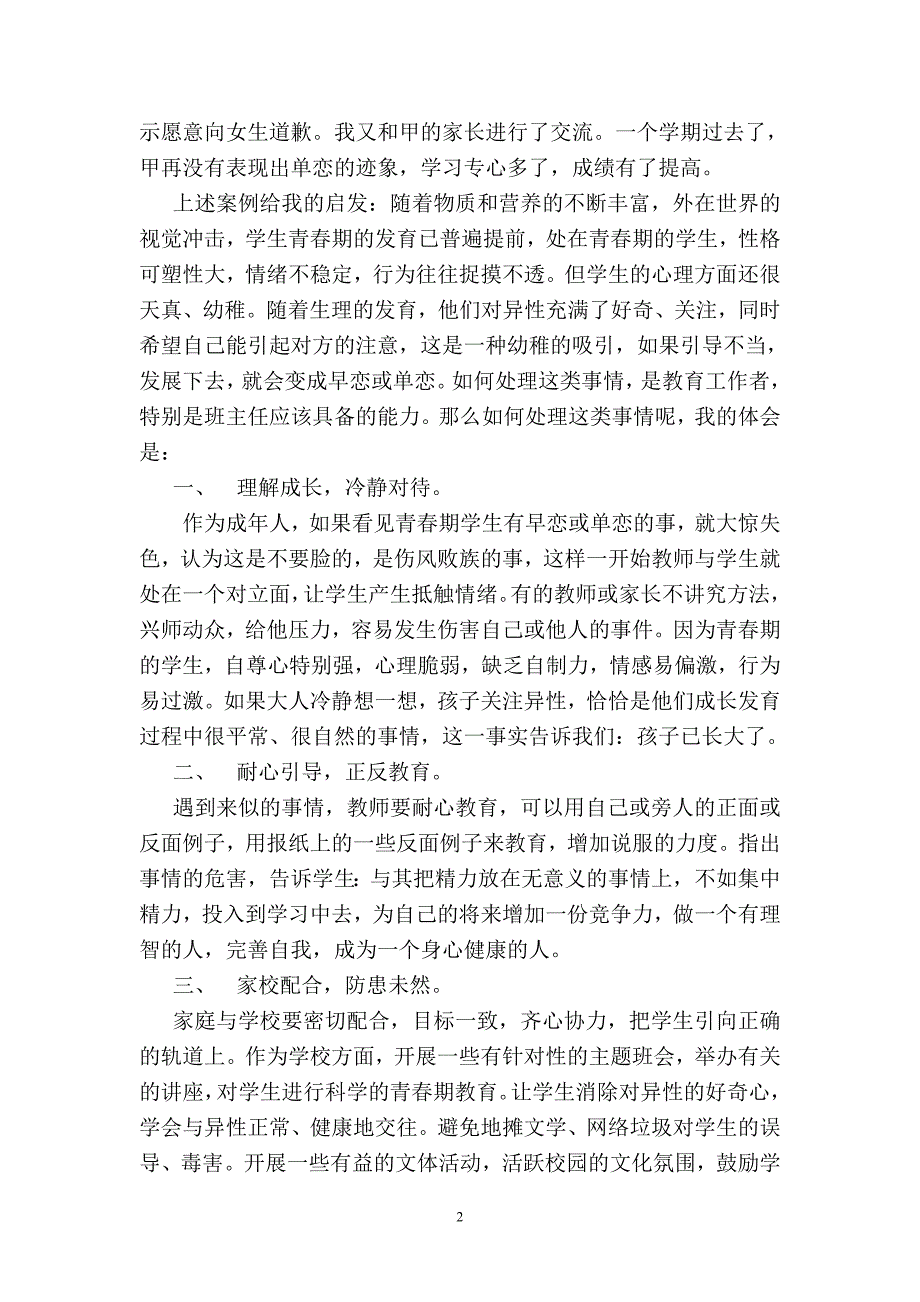 示愿意向女生道歉。我又和甲的家长进行了交流。一个学期过去了，甲再没有表现出单恋的迹象，学习专心多了，成绩有了提高。

上述案例给我的启发：随着物质和营养的不断丰富，外在世界的视觉冲击，学生青春期的发育已普遍提前，处在青春期的学生，性格可塑性大，情绪不稳定，行为往往捉摸不透。但学生的心理方面还很天真、幼稚。随着生理的发育，他们对异性充满了好奇、关注，同时希望自己能引起对方的注意，这是一种幼稚的吸引，如果引导不当，发展下去，就会变成早恋或单恋。如何处理这类事情，是教育工作者，特别是班主任应该具备的能力。那么如何处理这类事情呢，我的体会是：

一、 理解成长，冷静对待。

作为成年人，如果看见青春期学生有早恋或单恋的事，就大惊失色，认为这是不要脸的，是伤风败族的事，这样一开始教师与学生就处在一个对立面，让学生产生抵触情绪。有的教师或家长不讲究方法，兴师动众，给他压力，容易发生伤害自己或他人的事件。因为青春期的学生，自尊心特别强，心理脆弱，缺乏自制力，情感易偏激，行为易过激。如果大人冷静想一想，孩子关注异性，恰恰是他们成长发育过程中很平常、很自然的事情，这一事实告诉我们：孩子已长大了。

二、 耐心引导，正反教育。

遇到来似的事情，教师要耐心教育，可以用自己或旁人的正面或反面例子，用报纸上的一些反面例子来教育，增加说服的力度。指出事情的危害，告诉学生：与其把精力放在无意义的事情上，不如集中精力，投入到学习中去，为自己的将来增加一份竞争力，做一个有理智的人，完善自我，成为一个身心健康的人。

三、 家校配合，防患未然。

家庭与学校要密切配合，目标一致，齐心协力，把学生引向正确的轨道上。作为学校方面，开展一些有针对性的主题班会，举办有关的讲座，对学生进行科学的青春期教育。让学生消除对异性的好奇心，学会与异性正常、健康地交往。避免地摊文学、网络垃圾对学生的误导、毒害。开展一些有益的文体活动，活跃校园的文化氛围，鼓励学

2